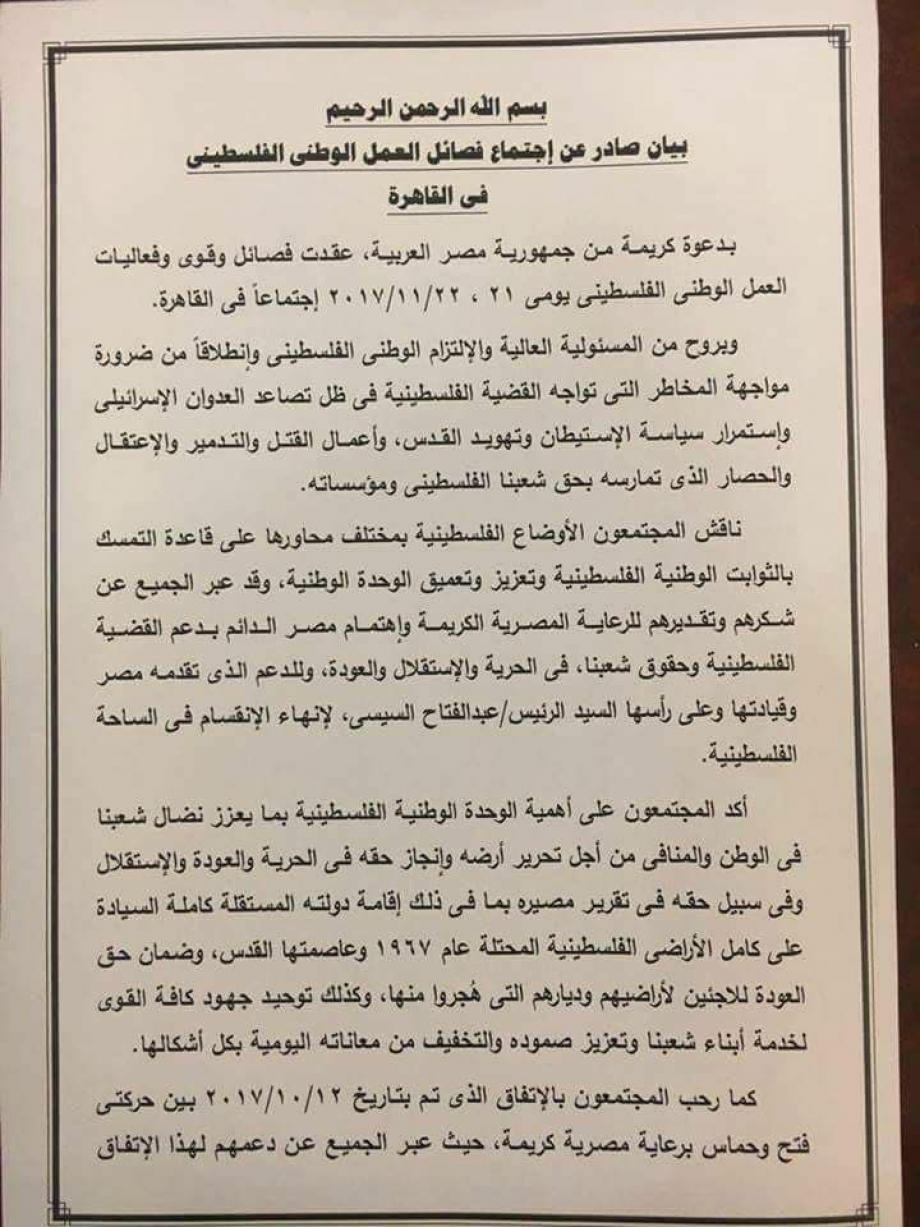 بسم الله الرحمن الرحيم
بيان صادر عن إجتماع فصائل العمل الوطنى الفلسطينى
فى القاهرة

بدعوة كريمة من جمهورية مصر العربية، عقدت فصائل وقوى وفعاليات العمل الوطنى الفلسطينى يومى ٢١ ، ٢٠١٧/١١/٢٢ إجتماعاً فى القاهرة.

وبروح من المسئولية العالية والإلتزام الوطنى الفلسطينى وإنطلاقاً من ضرورة مواجهة المخاطر التى تواجه القضية الفلسطينية فى ظل تصاعد العدوان الإسرائيلى وإستمرار سياسة الإستيطان وتهويد القدس، وأعمال القتل والتدمير والإعتقال والحصار الذى تمارسه بحق شعبنا الفلسطينى ومؤسساته.

ناقش المجتمعون الأوضاع الفلسطينية بمختلف محاورها على قاعدة التمسك بالثوابت الوطنية الفلسطينية وتعزيز وتعميق الوحدة الوطنية، وقد عبر الجميع عن شكرهم وتقديرهم للرعاية المصرية الكريمة وإهتمام مصر الدائم بدعم القضية الفلسطينية وحقوق شعبنا، فى الحرية والإستقلال والعودة، وللدعم الذى تقدمه مصر وقيادتها وعلى رأسها السيد الرئيس/عبدالفتاح السيسى، لإنهاء الإنقسام فى الساحة الفلسطينية.

أكد المجتمعون على أهمية الوحدة الوطنية الفلسطينية بما يعزز نضال شعبنا فى الوطن والمنافى من أجل تحرير أرضه وإنجاز حقه فى الحرية والعودة والإستقلال وفى سبيل حقه فى تقرير مصيره بما فى ذلك إقامة دولته المستقلة كاملة السيادة على كامل الأراضى الفلسطينية المحتلة عام ١٩٦٧ وعاصمتها القدس، وضمان حق العودة للاجئين لأراضيهم وديارهم التى هُجروا منها، وكذلك توحيد جهود كافة القوى لخدمة أبناء شعبنا وتعزيز صموده والتخفيف من معاناته اليومية بكل أشكالها.

كما رحب المجتمعون بالإتفاق الذى تم بتاريخ ٢٠١٧/١٠/١٢ بين حركتى فتح وحماس برعاية مصرية كريمة، حيث عبر الجميع عن دعمهم لهذا الإتفاق